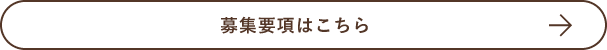 募集要項はこちら